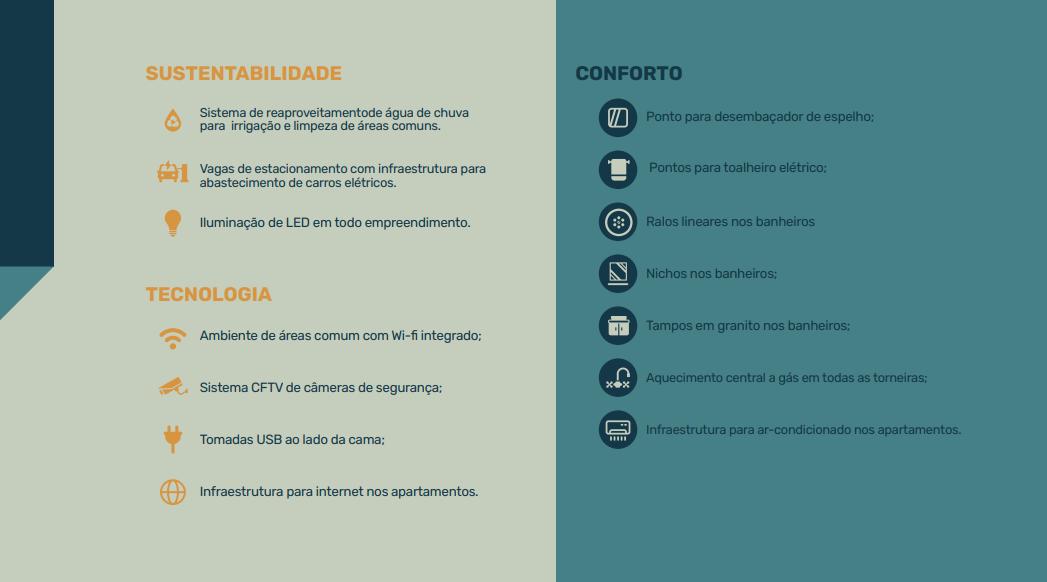 SUSTENTABILIDADE

Sistema de reaproveitamentode água de chuva para irrigação e limpeza de áreas comuns.

Vagas de estacionamento com infraestrutura para abastecimento de carros elétricos.

Iluminação de LED em todo empreendimento.

TECNOLOGIA

Ambiente de áreas comum com Wi-fi integrado;

Sistema CFTV de câmeras de segurança;

Tomadas USB ao lado da cama;

Infraestrutura para internet nos apartamentos.

CONFORTO

Ponto para desembaçador de espelho;

Pontos para toalheiro elétrico;

Ralos lineares nos banheiros

Nichos nos banheiros;

Tampos em granito nos banheiros;

Aquecimento central a gás em todas as torneiras;

Infraestrutura para ar-condicionado nos apartamentos.